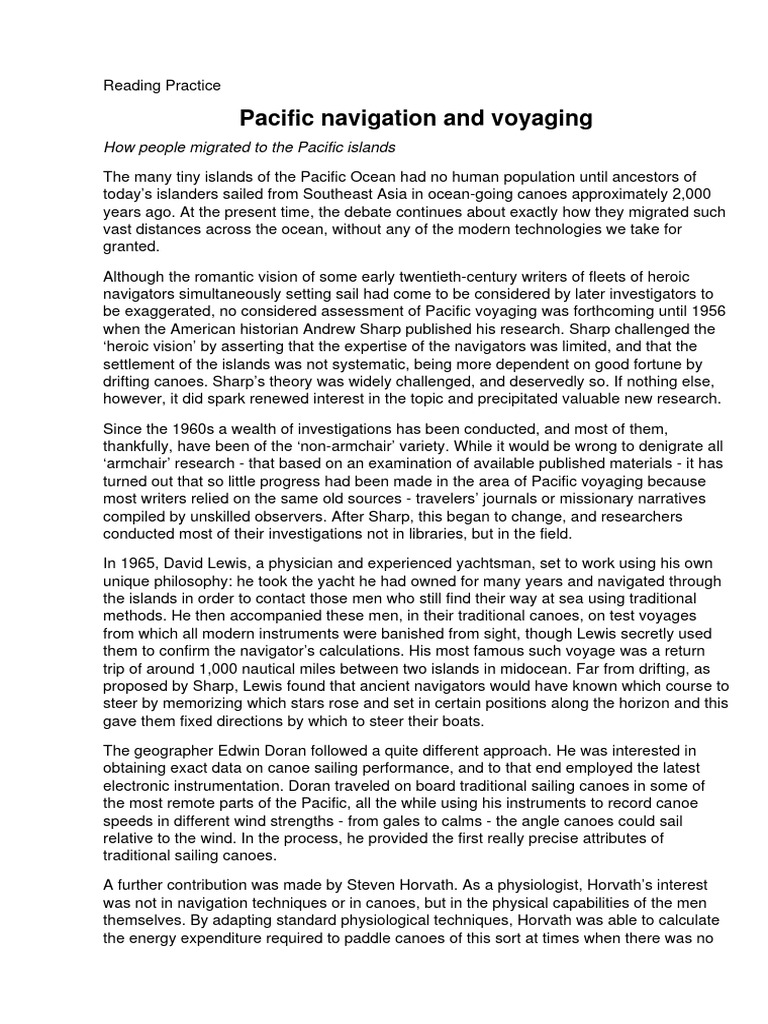 Reading Practice

Pacific navigation and voyaging

How people migrated to the Pacific islands

The many tiny islands of the Pacific Ocean had no human population until ancestors of today's islanders sailed from Southeast Asia in ocean-going canoes approximately 2,000 years ago. At the present time, the debate continues about exactly how they migrated such vast distances across the ocean, without any of the modern technologies we take for granted.

Although the romantic vision of some early twentieth-century writers of fleets of heroic navigators simultaneously setting sail had come to be considered by later investigators to be exaggerated, no considered assessment of Pacific voyaging was forthcoming until 1956 when the American historian Andrew Sharp published his research. Sharp challenged the 'heroic vision' by asserting that the expertise of the navigators was limited, and that the settlement of the islands was not systematic, being more dependent on good fortune by drifting canoes. Sharp's theory was widely challenged, and deservedly so. If nothing else, however, it did spark renewed interest in the topic and precipitated valuable new research.

Since the 1960s a wealth of investigations has been conducted, and most of them, thankfully, have been of the 'non-armchair' variety. While it would be wrong to denigrate all 'armchair' research - that based on an examination of available published materials - it has turned out that so little progress had been made in the area of Pacific voyaging because most writers relied on the same old sources - travelers' journals or missionary narratives compiled by unskilled observers. After Sharp, this began to change, and researchers conducted most of their investigations not in libraries, but in the field.

In 1965, David Lewis, a physician and experienced yachtsman, set to work using his own unique philosophy: he took the yacht he had owned for many years and navigated through the islands in order to contact those men who still find their way at sea using traditional methods. He then accompanied these men, in their traditional canoes, on test voyages from which all modern instruments were banished from sight, though Lewis secretly used them to confirm the navigator's calculations. His most famous such voyage was a return trip of around 1,000 nautical miles between two islands in midocean. Far from drifting, as proposed by Sharp, Lewis found that ancient navigators would have known which course to steer by memorizing which stars rose and set in certain positions along the horizon and this gave them fixed directions by which to steer their boats.

The geographer Edwin Doran followed a quite different approach. He was interested in obtaining exact data on canoe sailing performance, and to that end employed the latest electronic instrumentation. Doran traveled on board traditional sailing canoes in some of the most remote parts of the Pacific, all the while using his instruments to record canoe speeds in different wind strengths - from gales to calms - the angle canoes could sail relative to the wind. In the process, he provided the first really precise attributes of traditional sailing canoes.

A further contribution was made by Steven Horvath. As a physiologist, Horvath's interest was not in navigation techniques or in canoes, but in the physical capabilities of the men themselves. By adapting standard physiological techniques, Horvath was able to calculate the energy expenditure required to paddle canoes of this sort at times when there was no